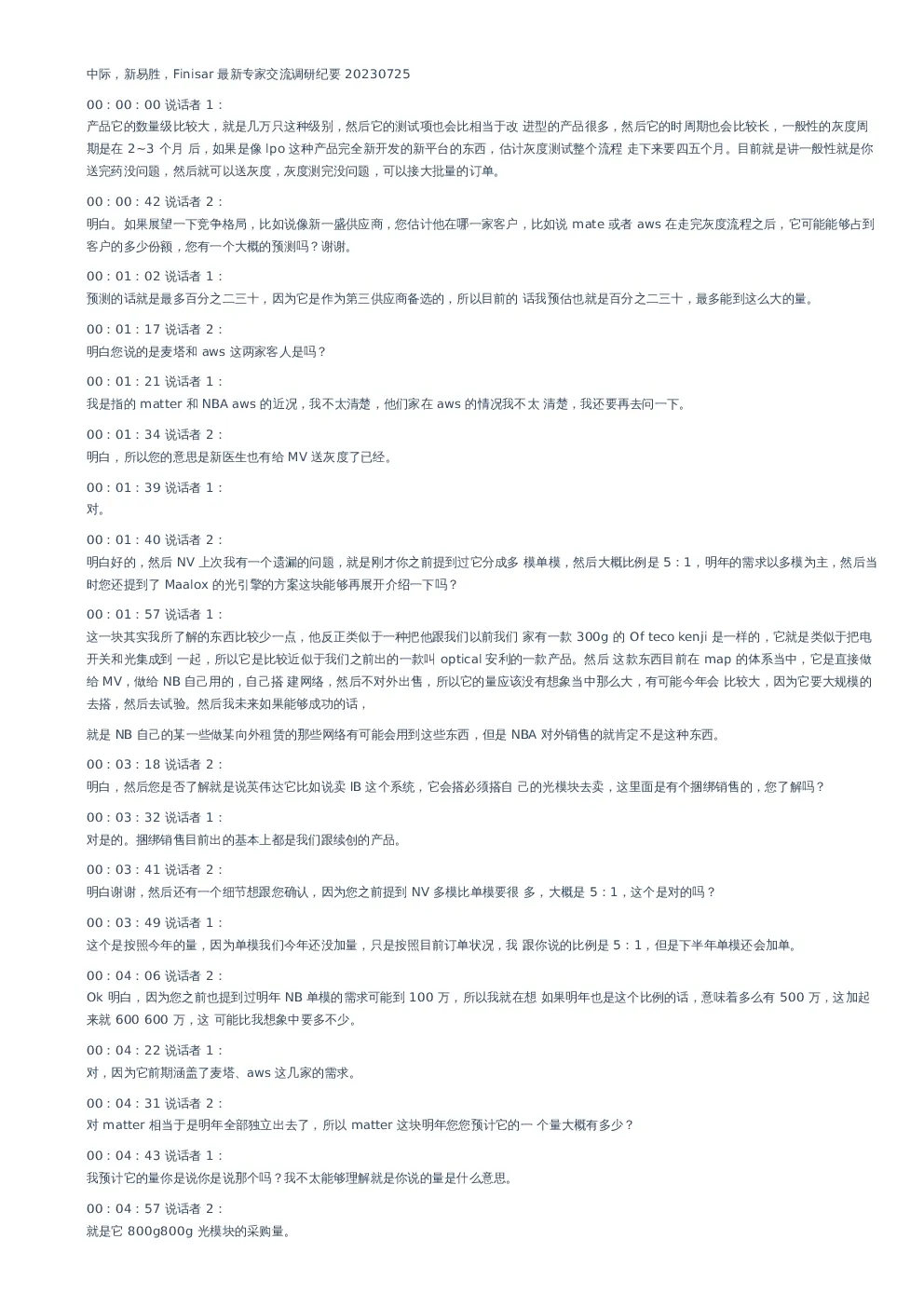 中际，新易胜，Finisar 最新专家交流调研纪要 20230725

00：00：00 说话者 1：
产品它的数量级比较大，就是几万只这种级别，然后它的测试项也会比相当于改 进型的产品很多，然后它的时周期也会比较长，一般性的灰度周期是在 2~3 个月 后，如果是像 lpo 这种产品完全新开发的新平台的东西，估计灰度测试整个流程 走下来要四五个月。目前就是讲一般性就是你送完药没问题，然后就可以送灰度，灰度测完没问题，可以接大批量的订单。

00：00：42 说话者 2：
明白。如果展望一下竞争格局，比如说像新一盛供应商，您估计他在哪一家客户，比如说 mate 或者 aws 在走完灰度流程之后，它可能能够占到客户的多少份额，您有一个大概的预测吗？谢谢。

00：01：02 说话者 1：
预测的话就是最多百分之二三十，因为它是作为第三供应商备选的，所以目前的 话我预估也就是百分之二三十，最多能到这么大的量。

00：01：17 说话者 2：
明白您说的是麦塔和 aws 这两家客人是吗？

00：01：21 说话者 1：
我是指的 matter 和 NBA aws 的近况，我不太清楚，他们家在 aws 的情况我不太 清楚，我还要再去问一下。

00：01：34 说话者 2：
明白，所以您的意思是新医生也有给 MV 送灰度了已经。

00：01：39 说话者 1：
对。

00：01：40 说话者 2：
明白好的，然后 NV 上次我有一个遗漏的问题，就是刚才你之前提到过它分成多 模单模，然后大概比例是 5：1，明年的需求以多模为主，然后当时您还提到了 Maalox 的光引擎的方案这块能够再展开介绍一下吗？

00：01：57 说话者 1：
这一块其实我所了解的东西比较少一点，他反正类似于一种把他跟我们以前我们 家有一款 300g 的 Of teco kenji 是一样的，它就是类似于把电开关和光集成到 一起，所以它是比较近似于我们之前出的一款叫 optical 安利的一款产品。然后 这款东西目前在 map 的体系当中，它是直接做给 MV，做给 NB 自己用的，自己搭 建网络，然后不对外出售，所以它的量应该没有想象当中那么大，有可能今年会 比较大，因为它要大规模的去搭，然后去试验。然后我未来如果能够成功的话，

就是 NB 自己的某一些做某向外租赁的那些网络有可能会用到这些东西，但是 NBA 对外销售的就肯定不是这种东西。

00：03：18 说话者 2：
明白，然后您是否了解就是说英伟达它比如说卖 IB 这个系统，它会搭必须搭自 己的光模块去卖，这里面是有个捆绑销售的，您了解吗？

00：03：32 说话者 1：
对是的。捆绑销售目前出的基本上都是我们跟续创的产品。

00：03：41 说话者 2：
明白谢谢，然后还有一个细节想跟您确认，因为您之前提到 NV 多模比单模要很 多，大概是 5：1，这个是对的吗？

00：03：49 说话者 1：
这个是按照今年的量，因为单模我们今年还没加量，只是按照目前订单状况，我 跟你说的比例是 5：1，但是下半年单模还会加单。

00：04：06 说话者 2：
Ok 明白，因为您之前也提到过明年 NB 单模的需求可能到 100 万，所以我就在想 如果明年也是这个比例的话，意味着多么有 500 万，这加起来就 600 600 万，这 可能比我想象中要多不少。

00：04：22 说话者 1：
对，因为它前期涵盖了麦塔、aws 这几家的需求。

00：04：31 说话者 2：
对 matter 相当于是明年全部独立出去了，所以 matter 这块明年您您预计它的一 个量大概有多少？

00：04：43 说话者 1：
我预计它的量你是说你是说那个吗？我不太能够理解就是你说的量是什么意思。

00：04：57 说话者 2：
就是它 800g800g 光模块的采购量。